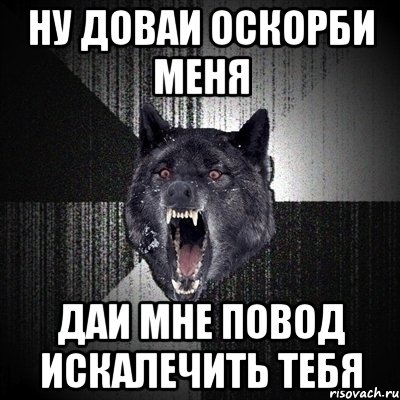 НУ ДОВАИ ОСКОРБИ МЕНЯ

ДАИ МНЕ ПОВОД ИСКАЛЕЧИТЬ ТЕБЯ

risovach.ru